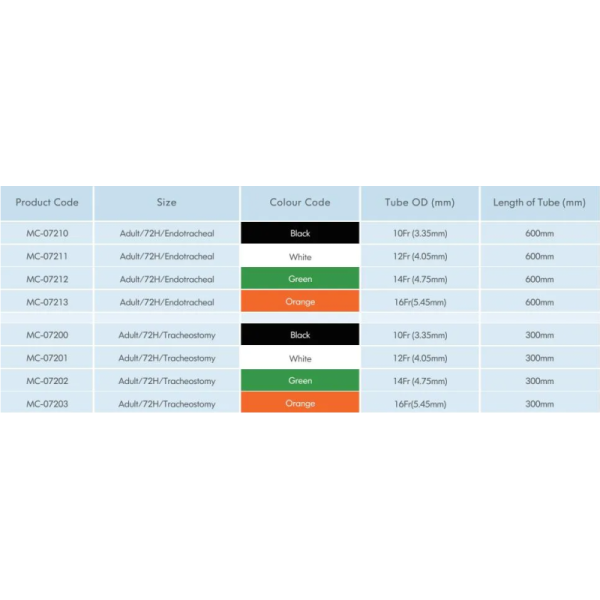 | Product Code | Size | Colour Code | Tube OD (mm) | Length of Tube (mm) |
|---|---|---|---|---|
| MC-07210 | Adult/72H/Endotracheal | Black | 10Fr (3.35mm) | 600mm |
| MC-07211 | Adult/72H/Endotracheal | White | 12Fr (4.05mm) | 600mm |
| MC-07212 | Adult/72H/Endotracheal | Green | 14Fr (4.75mm) | 600mm |
| MC-07213 | Adult/72H/Endotracheal | Orange | 16Fr(5.45mm) | 600mm |
| | | | | |
| MC-07200 | Adult/72H/Tracheostomy | Black | 10Fr (3.35mm) | 300mm |
| MC-07201 | Adult/72H/Tracheostomy | White | 12Fr (4.05mm) | 300mm |
| MC-07202 | Adult/72H/Tracheostomy | Green | 14Fr (4.75mm) | 300mm |
| MC-07203 | Adult/72H/Tracheostomy | Orange | 16Fr(5.45mm) | 300mm |